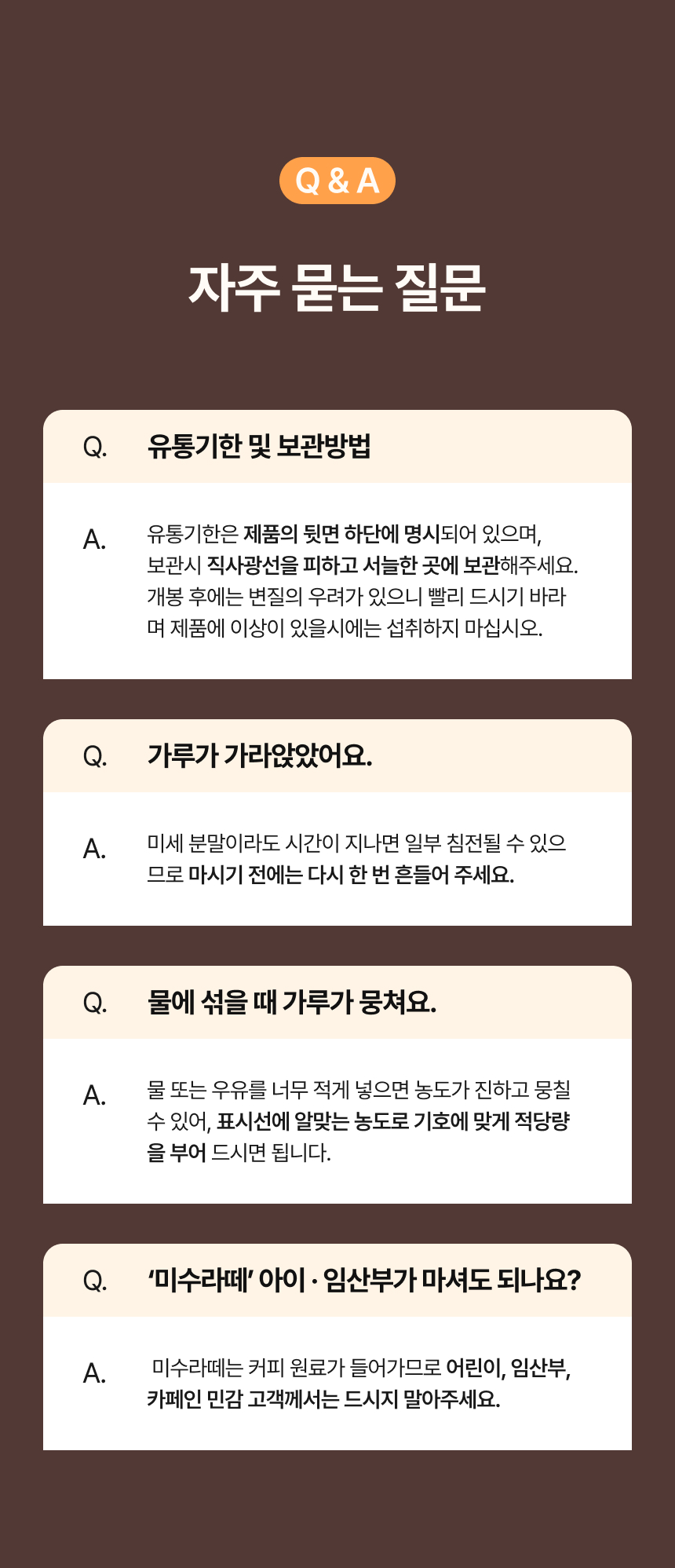 Q & A

자주 묻는 질문

Q. 유통기한 및 보관방법

A. 유통기한은 제품의 뒷면 하단에 명시되어 있으며, 보관시 직사광선을 피하고 서늘한 곳에 보관해주세요. 개봉 후에는 변질의 우려가 있으니 빨리 드시기 바라며 제품에 이상이 있을시에는 섭취하지 마십시오.

Q. 가루가 가라앉았어요.

A. 미세 분말이라도 시간이 지나면 일부 침전될 수 있으므로 마시기 전에는 다시 한 번 흔들어 주세요.

Q. 물에 섞을 때 가루가 뭉쳐요.

A. 물 또는 우유를 너무 적게 넣으면 농도가 진하고 뭉칠 수 있어, 표시선에 알맞는 농도로 기호에 맞게 적당량을 부어 드시면 됩니다.

Q. '미수라떼' 아이 · 임산부가 마셔도 되나요?

A. 미수라떼는 커피 원료가 들어가므로 어린이, 임산부, 카페인 민감 고객께서는 드시지 말아주세요.